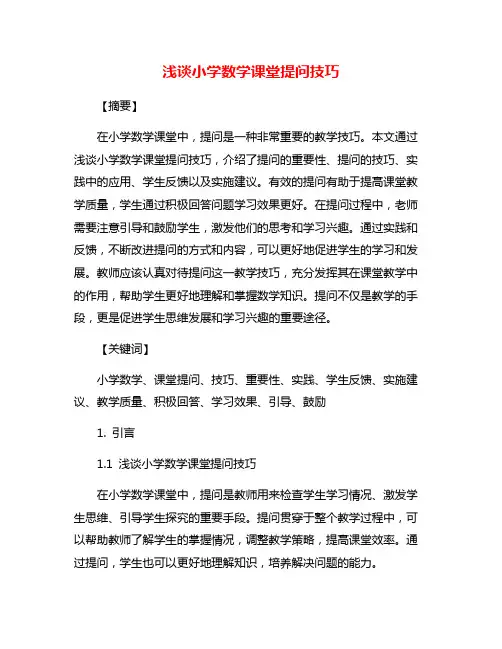 浅谈小学数学课堂提问技巧

【摘要】

在小学数学课堂中，提问是一种非常重要的教学技巧。本文通过浅谈小学数学课堂提问技巧，介绍了提问的重要性、提问的技巧、实践中的应用、学生反馈以及实施建议。有效的提问有助于提高课堂教学质量，学生通过积极回答问题学习效果更好。在提问过程中，老师需要注意引导和鼓励学生，激发他们的思考和学习兴趣。通过实践和反馈，不断改进提问的方式和内容，可以更好地促进学生的学习和发展。教师应该认真对待提问这一教学技巧，充分发挥其在课堂教学中的作用，帮助学生更好地理解和掌握数学知识。提问不仅是教学的手段，更是促进学生思维发展和学习兴趣的重要途径。

【关键词】

小学数学、课堂提问、技巧、重要性、实践、学生反馈、实施建议、教学质量、积极回答、学习效果、引导、鼓励

1. 引言

1.1 浅谈小学数学课堂提问技巧

在小学数学课堂中，提问是教师用来检查学生学习情况、激发学生思维、引导学生探究的重要手段。提问贯穿于整个教学过程中，可以帮助教师了解学生的掌握情况，调整教学策略，提高课堂效率。通过提问，学生也可以更好地理解知识，培养解决问题的能力。